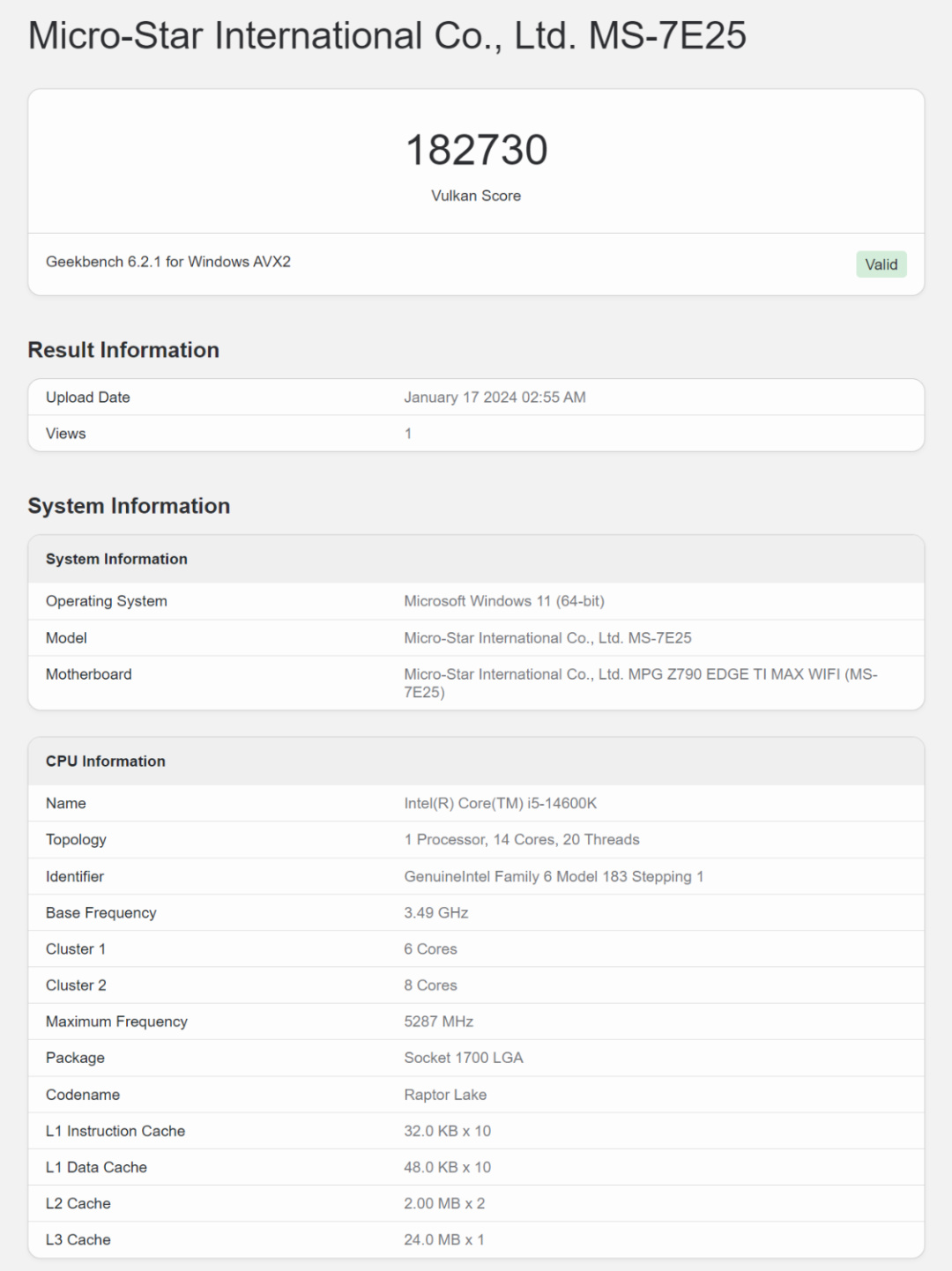 Micro-Star International Co., Ltd. MS-7E25

182730

Vulkan Score

Geekbench 6.2.1 for Windows AVX2

Valid

Result Information

| Upload Date | January 17 2024 02:55 AM |
|---|---|
| Views | 1 |

System Information

| System Information | |
|---|---|
| Operating System | Microsoft Windows 11 (64-bit) |
| Model | Micro-Star International Co., Ltd. MS-7E25 |
| Motherboard | Micro-Star International Co., Ltd. MPG Z790 EDGE TI MAX WIFI (MS-7E25) |

| CPU Information | |
|---|---|
| Name | Intel(R) Core(TM) i5-14600K |
| Topology | 1 Processor, 14 Cores, 20 Threads |
| Identifier | GenuineIntel Family 6 Model 183 Stepping 1 |
| Base Frequency | 3.49 GHz |
| Cluster 1 | 6 Cores |
| Cluster 2 | 8 Cores |
| Maximum Frequency | 5287 MHz |
| Package | Socket 1700 LGA |
| Codename | Raptor Lake |
| L1 Instruction Cache | 32.0 KB x 10 |
| L1 Data Cache | 48.0 KB x 10 |
| L2 Cache | 2.00 MB x 2 |
| L3 Cache | 24.0 MB x 1 |